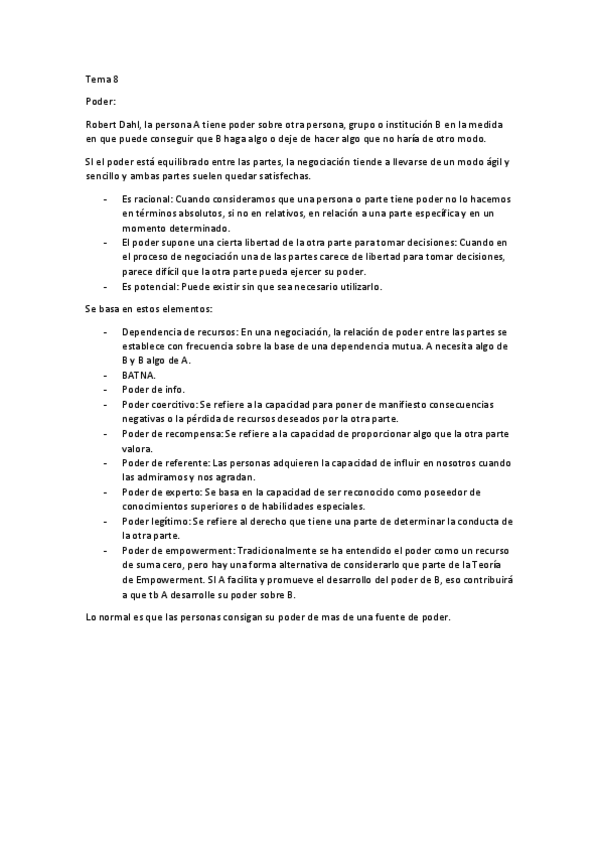 Tema 8

Poder:

Robert Dahl, la persona A tiene poder sobre otra persona, grupo o institución B en la medida en que puede conseguir que B haga algo o deje de hacer algo que no haría de otro modo.

SI el poder está equilibrado entre las partes, la negociación tiende a llevarse de un modo ágil y sencillo y ambas partes suelen quedar satisfechas.

- Es racional: Cuando consideramos que una persona o parte tiene poder no lo hacemos en términos absolutos, si no en relativos, en relación a una parte específica y en un momento determinado.
- El poder supone una cierta libertad de la otra parte para tomar decisiones: Cuando en el proceso de negociación una de las partes carece de libertad para tomar decisiones, parece difícil que la otra parte pueda ejercer su poder.
- Es potencial: Puede existir sin que sea necesario utilizarlo.

Se basa en estos elementos:

- Dependencia de recursos: En una negociación, la relación de poder entre las partes se establece con frecuencia sobre la base de una dependencia mutua. A necesita algo de B y B algo de A.
- BATNA.
- Poder de info.
- Poder coercitivo: Se refiere a la capacidad para poner de manifiesto consecuencias negativas o la pérdida de recursos deseados por la otra parte.
- Poder de recompensa: Se refiere a la capacidad de proporcionar algo que la otra parte valora.
- Poder de referente: Las personas adquieren la capacidad de influir en nosotros cuando las admiramos y nos agradan.
- Poder de experto: Se basa en la capacidad de ser reconocido como poseedor de conocimientos superiores o de habilidades especiales.
- Poder legítimo: Se refiere al derecho que tiene una parte de determinar la conducta de la otra parte.
- Poder de empowerment: Tradicionalmente se ha entendido el poder como un recurso de suma cero, pero hay una forma alternativa de considerarlo que parte de la Teoría de Empowerment. SI A facilita y promueve el desarrollo del poder de B, eso contribuirá a que tb A desarrolle su poder sobre B.

Lo normal es que las personas consigan su poder de mas de una fuente de poder.